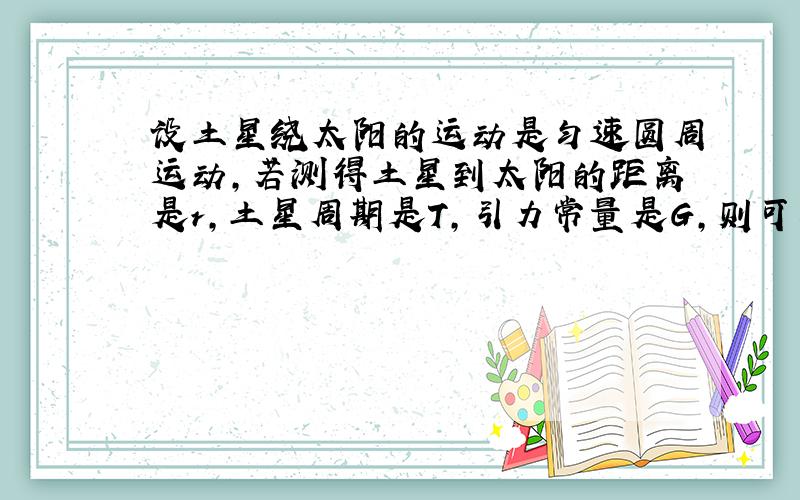 设土星绕太阳的运动是匀速圆周运动，若测得土星到太阳的距离是r，土星周期是T，引力常量是G，则可